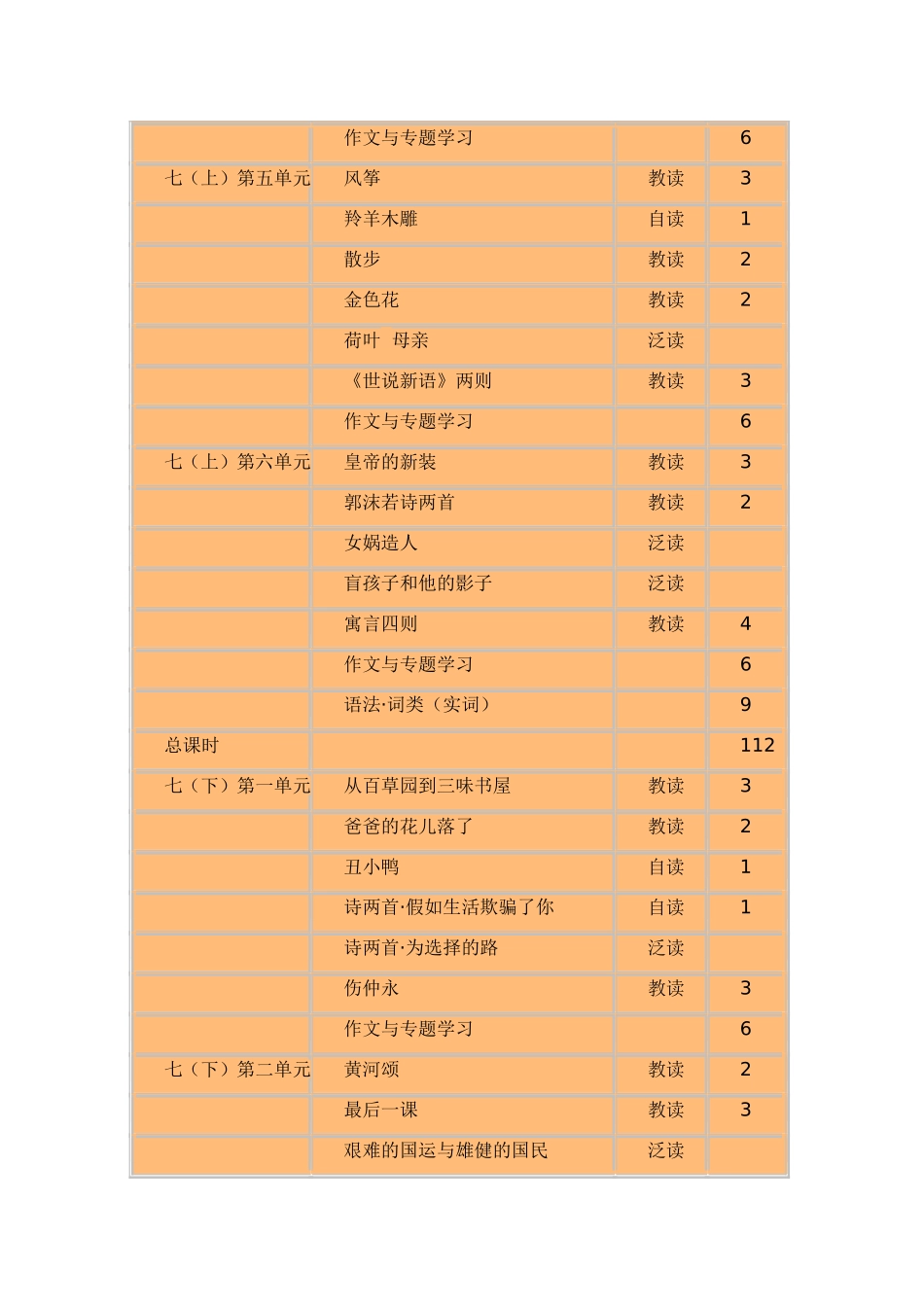 | | | | |
|---|---|---|---|
| | 作文与专题学习 | | 6 |
| 七（上）第五单元 | 风筝 | 教读 | 3 |
| | 羚羊木雕 | 自读 | 1 |
| | 散步 | 教读 | 2 |
| | 金色花 | 教读 | 2 |
| | 荷叶　母亲 | 泛读 | |
| | 《世说新语》两则 | 教读 | 3 |
| | 作文与专题学习 | | 6 |
| 七（上）第六单元 | 皇帝的新装 | 教读 | 3 |
| | 郭沫若诗两首 | 教读 | 2 |
| | 女娲造人 | 泛读 | |
| | 盲孩子和他的影子 | 泛读 | |
| | 寓言四则 | 教读 | 4 |
| | 作文与专题学习 | | 6 |
| | 语法·词类（实词） | | 9 |
| 总课时 | | | 112 |
| 七（下）第一单元 | 从百草园到三味书屋 | 教读 | 3 |
| | 爸爸的花儿落了 | 教读 | 2 |
| | 丑小鸭 | 自读 | 1 |
| | 诗两首·假如生活欺骗了你 | 自读 | 1 |
| | 诗两首·为选择的路 | 泛读 | |
| | 伤仲永 | 教读 | 3 |
| | 作文与专题学习 | | 6 |
| 七（下）第二单元 | 黄河颂 | 教读 | 2 |
| | 最后一课 | 教读 | 3 |
| | 艰难的国运与雄健的国民 | 泛读 | |